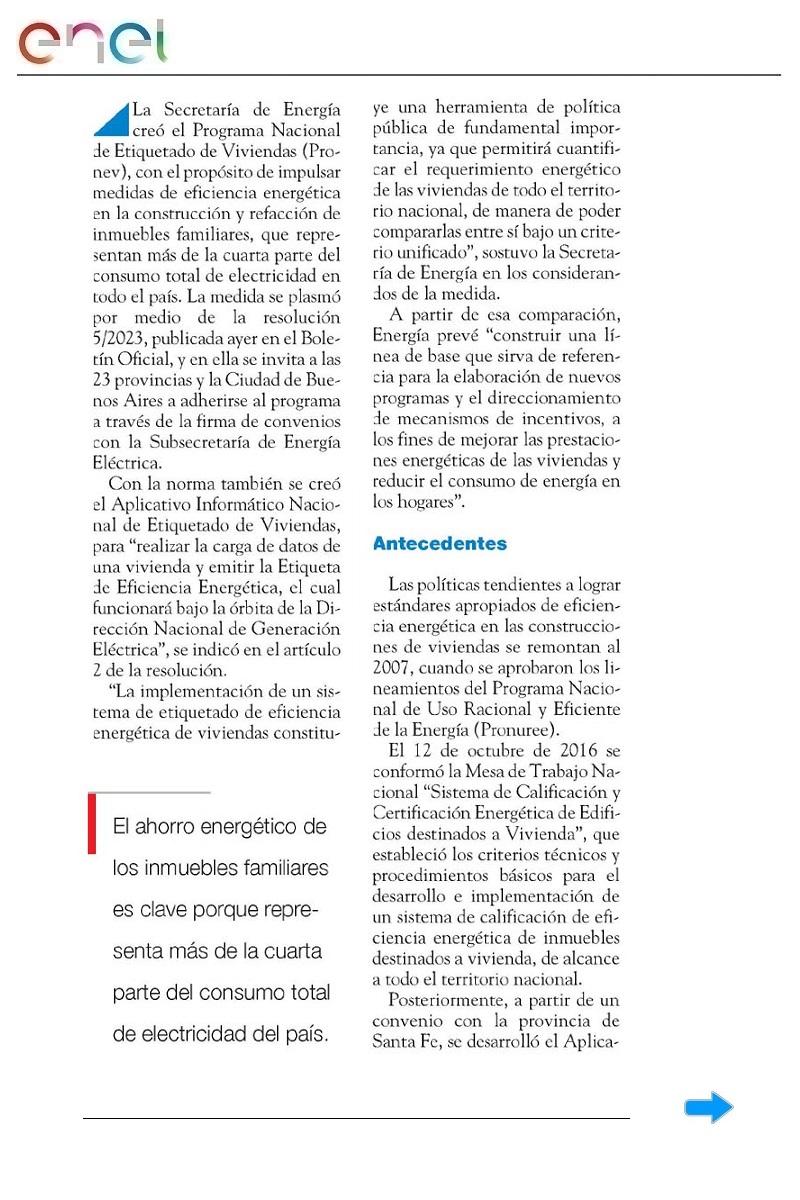 enel

La Secretaría de Energía creó el Programa Nacional de Etiquetado de Viviendas (Pronev), con el propósito de impulsar medidas de eficiencia energética en la construcción y refacción de inmuebles familiares, que representan más de la cuarta parte del consumo total de electricidad en todo el país. La medida se plasmó por medio de la resolución 5/2023, publicada ayer en el Boletín Oficial, y en ella se invita a las 23 provincias y la Ciudad de Buenos Aires a adherirse al programa a través de la firma de convenios con la Subsecretaría de Energía Eléctrica.

Con la norma también se creó el Aplicativo Informático Nacional de Etiquetado de Viviendas, para “realizar la carga de datos de una vivienda y emitir la Etiqueta de Eficiencia Energética, el cual funcionará bajo la órbita de la Dirección Nacional de Generación Eléctrica”, se indicó en el artículo 2 de la resolución.

“La implementación de un sistema de etiquetado de eficiencia energética de viviendas constituye una herramienta de política pública de fundamental importancia, ya que permitirá cuantificar el requerimiento energético de las viviendas de todo el territorio nacional, de manera de poder compararlas entre sí bajo un criterio unificado”, sostuvo la Secretaría de Energía en los considerandos de la medida.

A partir de esa comparación, Energía prevé “construir una línea de base que sirva de referencia para la elaboración de nuevos programas y el direccionamiento de mecanismos de incentivos, a los fines de mejorar las prestaciones energéticas de las viviendas y reducir el consumo de energía en los hogares”.

Antecedentes

Las políticas tendientes a lograr estándares apropiados de eficiencia energética en las construcciones de viviendas se remontan al 2007, cuando se aprobaron los lineamientos del Programa Nacional de Uso Racional y Eficiente de la Energía (Pronuree).

El 12 de octubre de 2016 se conformó la Mesa de Trabajo Nacional “Sistema de Calificación y Certificación Energética de Edificios destinados a Vivienda”, que estableció los criterios técnicos y procedimientos básicos para el desarrollo e implementación de un sistema de calificación de eficiencia energética de inmuebles destinados a vivienda, de alcance a todo el territorio nacional.

Posteriormente, a partir de un convenio con la provincia de Santa Fe, se desarrolló el Aplica-

El ahorro energético de los inmuebles familiares es clave porque representa más de la cuarta parte del consumo total de electricidad del país.